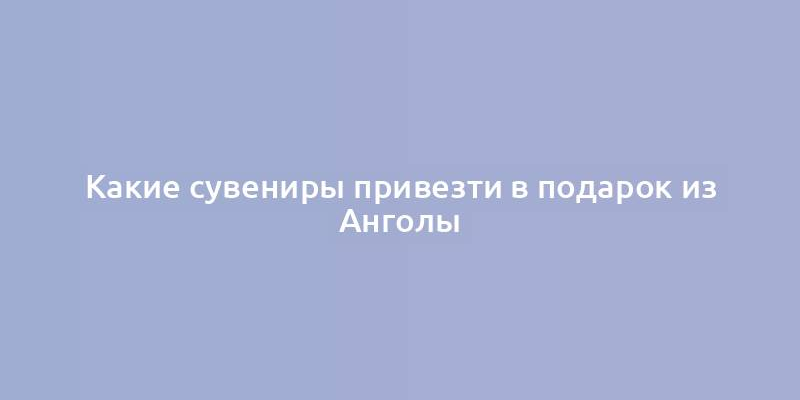 Какие сувениры привезти в подарок из Анголы